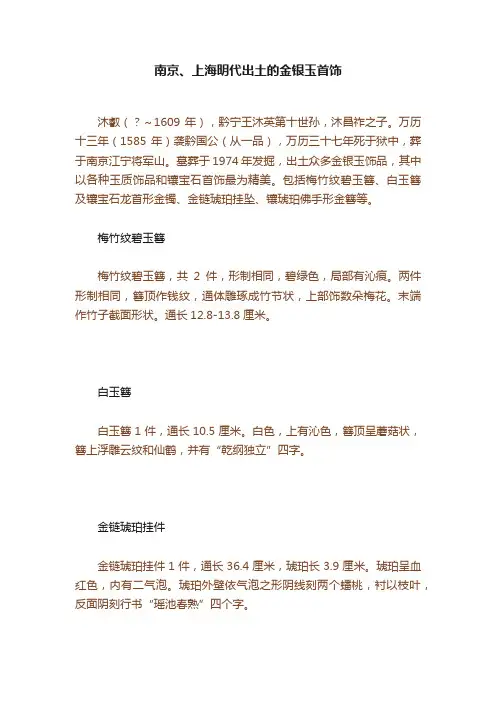 南京、上海明代出土的金银玉首饰

沐叡（？～1609 年），黔宁王沐英第十世孙，沐昌祚之子。万历十三年（1585 年）袭黔国公（从一品），万历三十七年死于狱中，葬于南京江宁将军山。墓葬于 1974 年发掘，出土众多金银玉饰品，其中以各种玉质饰品和镶宝石首饰最为精美。包括梅竹纹碧玉簪、白玉簪及镶宝石龙首形金镯、金链琥珀挂坠、镶琥珀佛手形金簪等。

梅竹纹碧玉簪

梅竹纹碧玉簪，共 2 件，形制相同，碧绿色，局部有沁痕。两件形制相同，簪顶作钱纹，通体雕琢成竹节状，上部饰数朵梅花。末端作竹子截面形状。通长 12.8-13.8 厘米。

白玉簪

白玉簪 1 件，通长 10.5 厘米。白色，上有沁色，簪顶呈蘑菇状，簪上浮雕云纹和仙鹤，并有“乾纲独立”四字。

金链琥珀挂件

金链琥珀挂件 1 件，通长 36.4 厘米，琥珀长 3.9 厘米。琥珀呈血红色，内有二气泡。琥珀外壁依气泡之形阴线刻两个蟠桃，衬以枝叶，反面阴刻行书“瑶池春熟”四个字。